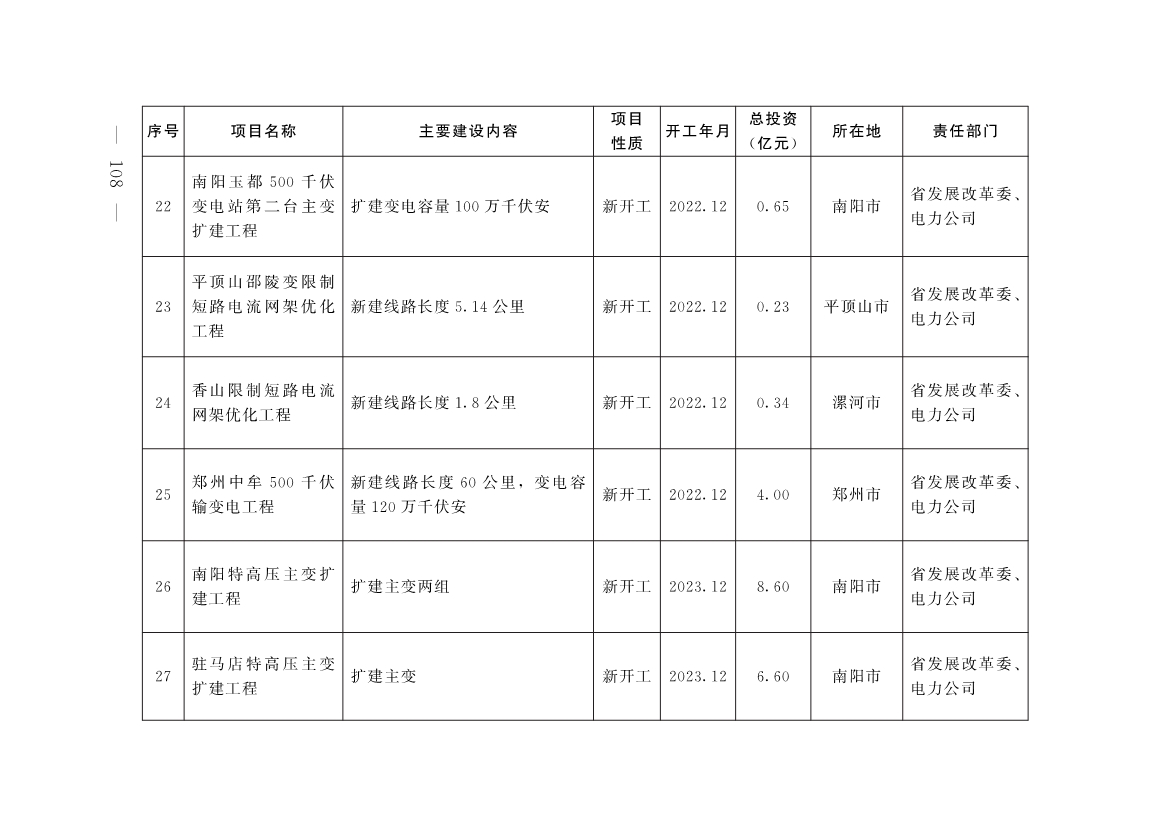 — 108 —

| 序号 | 项目名称 | 主要建设内容 | 项目性质 | 开工年月 | 总投资（亿元） | 所在地 | 责任部门 |
|---|---|---|---|---|---|---|---|
| 22 | 南阳玉都 500 千伏变电站第二台主变扩建工程 | 扩建变电容量 100 万千伏安 | 新开工 | 2022.12 | 0.65 | 南阳市 | 省发展改革委、电力公司 |
| 23 | 平顶山邵陵变限制短路电流网架优化工程 | 新建线路长度 5.14 公里 | 新开工 | 2022.12 | 0.23 | 平顶山市 | 省发展改革委、电力公司 |
| 24 | 香山限制短路电流网架优化工程 | 新建线路长度 1.8 公里 | 新开工 | 2022.12 | 0.34 | 漯河市 | 省发展改革委、电力公司 |
| 25 | 郑州中牟 500 千伏输变电工程 | 新建线路长度 60 公里，变电容量 120 万千伏安 | 新开工 | 2022.12 | 4.00 | 郑州市 | 省发展改革委、电力公司 |
| 26 | 南阳特高压主变扩建工程 | 扩建主变两组 | 新开工 | 2023.12 | 8.60 | 南阳市 | 省发展改革委、电力公司 |
| 27 | 驻马店特高压主变扩建工程 | 扩建主变 | 新开工 | 2023.12 | 6.60 | 南阳市 | 省发展改革委、电力公司 |